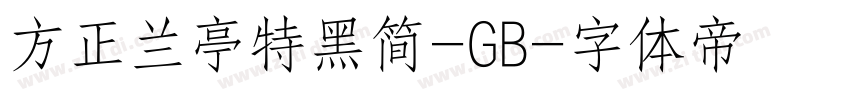 方正兰亭特黑简-GB-字体帝